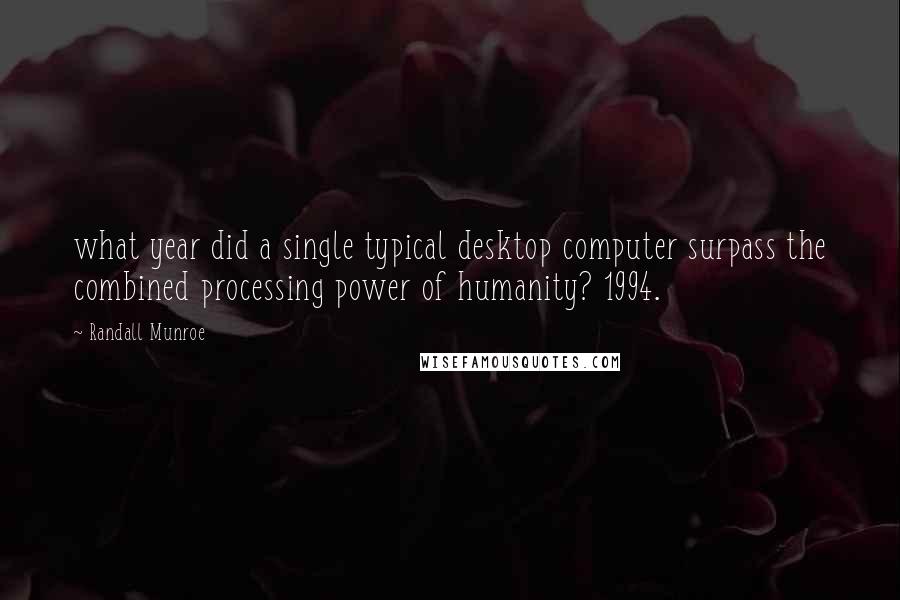 what year did a single typical desktop computer surpass the combined processing power of humanity? 1994.

~ Randall Munroe

WISEFAMOUSQUOTES.COM